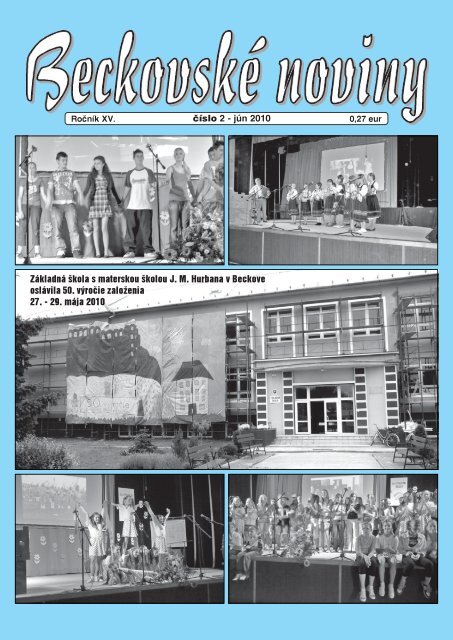 Beckovské noviny

Ročník XV. číslo 2 - jún 2010 0,27 eur

Základná škola s materskou školou J. M. Hurbana v Beckove oslávila 50. výročie založenia
27. - 29. mája 2010